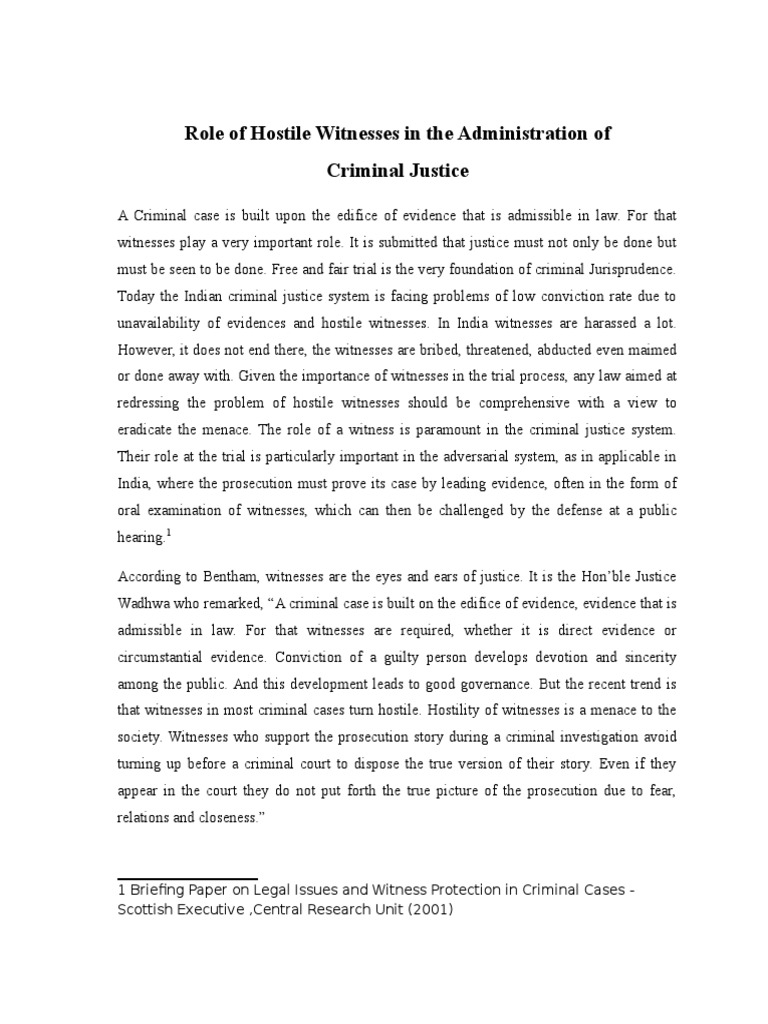 Role of Hostile Witnesses in the Administration of Criminal Justice

A Criminal case is built upon the edifice of evidence that is admissible in law. For that witnesses play a very important role. It is submitted that justice must not only be done but must be seen to be done. Free and fair trial is the very foundation of criminal Jurisprudence. Today the Indian criminal justice system is facing problems of low conviction rate due to unavailability of evidences and hostile witnesses. In India witnesses are harassed a lot. However, it does not end there, the witnesses are bribed, threatened, abducted even maimed or done away with. Given the importance of witnesses in the trial process, any law aimed at redressing the problem of hostile witnesses should be comprehensive with a view to eradicate the menace. The role of a witness is paramount in the criminal justice system. Their role at the trial is particularly important in the adversarial system, as in applicable in India, where the prosecution must prove its case by leading evidence, often in the form of oral examination of witnesses, which can then be challenged by the defense at a public hearing.$^1$

According to Bentham, witnesses are the eyes and ears of justice. It is the Hon'ble Justice Wadhwa who remarked, "A criminal case is built on the edifice of evidence, evidence that is admissible in law. For that witnesses are required, whether it is direct evidence or circumstantial evidence. Conviction of a guilty person develops devotion and sincerity among the public. And this development leads to good governance. But the recent trend is that witnesses in most criminal cases turn hostile. Hostility of witnesses is a menace to the society. Witnesses who support the prosecution story during a criminal investigation avoid turning up before a criminal court to dispose the true version of their story. Even if they appear in the court they do not put forth the true picture of the prosecution due to fear, relations and closeness."

1 Briefing Paper on Legal Issues and Witness Protection in Criminal Cases - Scottish Executive ,Central Research Unit (2001)